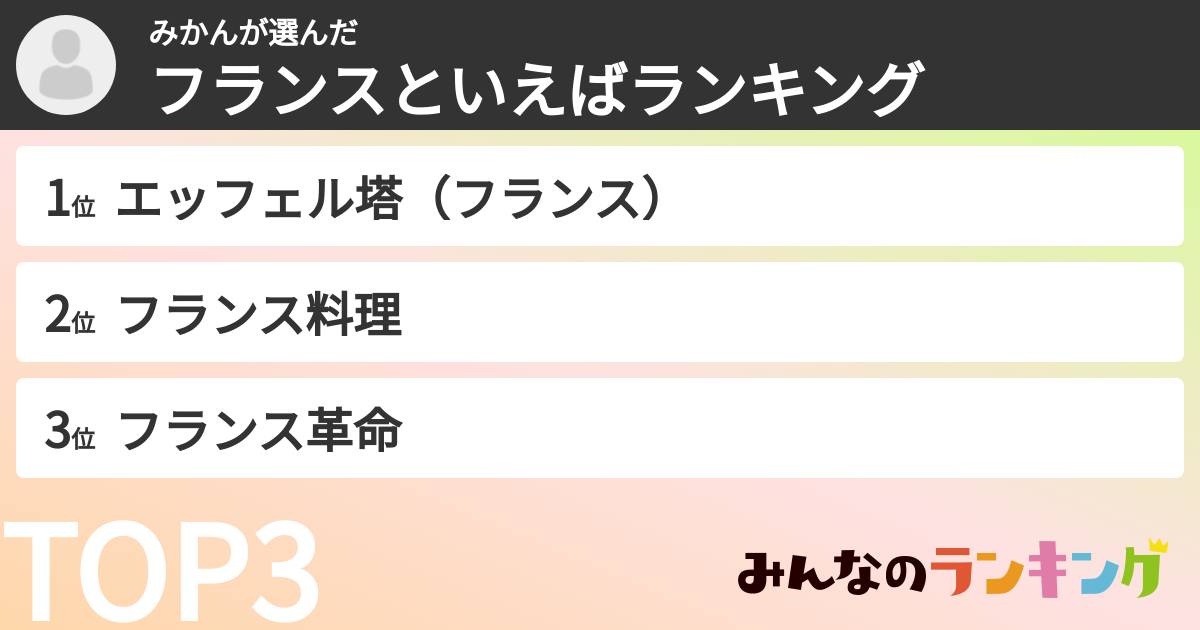 みかんが選んだ
フランスといえばランキング

1位 エッフェル塔（フランス）

2位 フランス料理

3位 フランス革命

TOP3

みんなのランキング